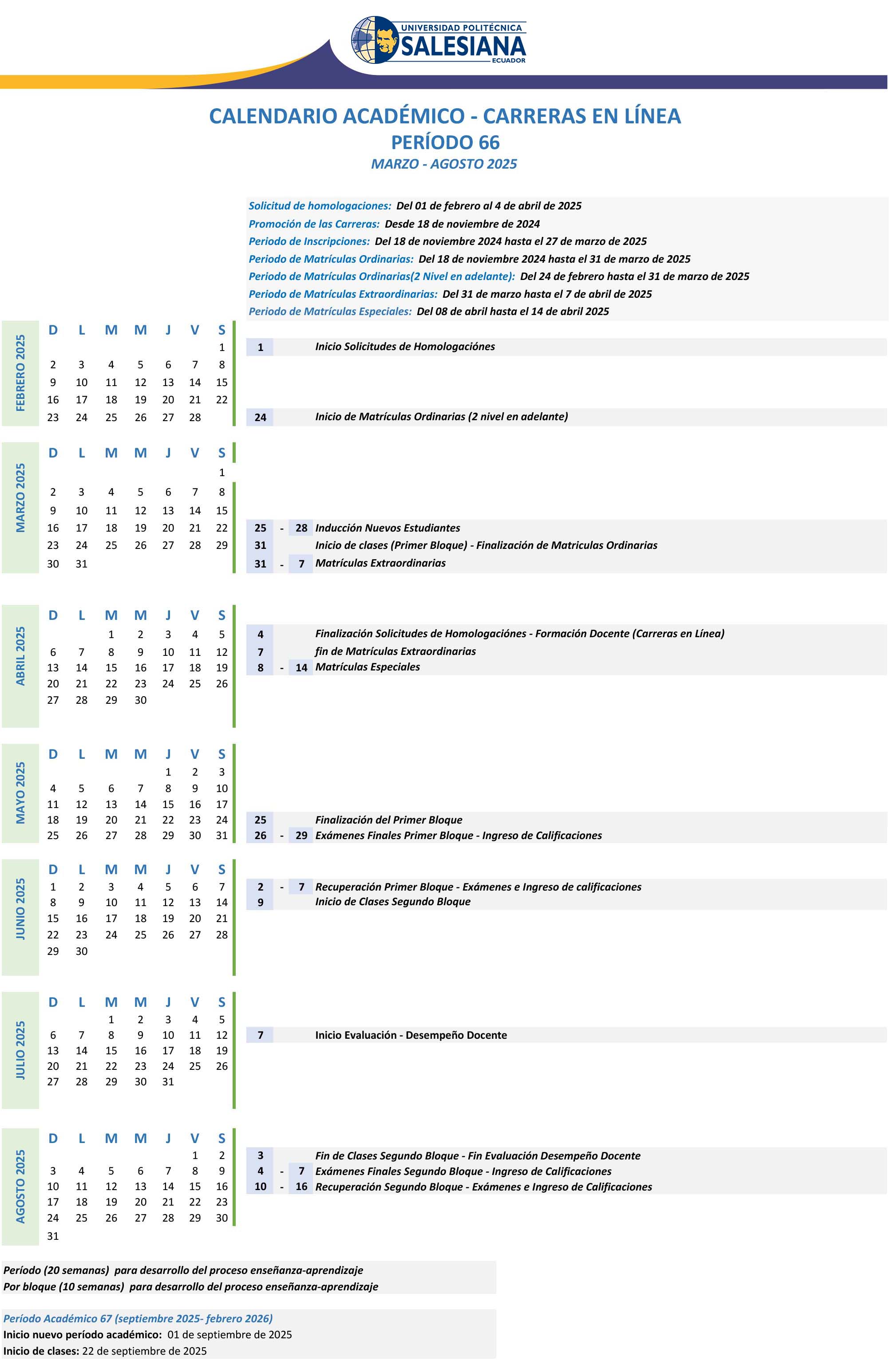 UNIVERSIDAD POLITÉCNICA
SALESIANA
ECUADOR

CALENDARIO ACADÉMICO - CARRERAS EN LÍNEA
PERÍODO 66
MARZO - AGOSTO 2025

Solicitud de homologaciones: Del 01 de febrero al 4 de abril de 2025
Promoción de las Carreras: Desde 18 de noviembre de 2024
Periodo de Inscripciones: Del 18 de noviembre 2024 hasta el 27 de marzo de 2025
Periodo de Matrículas Ordinarias: Del 18 de noviembre 2024 hasta el 31 de marzo de 2025
Periodo de Matrículas Ordinarias(2 Nivel en adelante): Del 24 de febrero hasta el 31 de marzo de 2025
Periodo de Matrículas Extraordinarias: Del 31 de marzo hasta el 7 de abril de 2025
Periodo de Matrículas Especiales: Del 08 de abril hasta el 14 de abril 2025

FEBRERO 2025

| D | L | M | M | J | V | S |
|---|---|---|---|---|---|---|
| | | | | | | 1 |
| 2 | 3 | 4 | 5 | 6 | 7 | 8 |
| 9 | 10 | 11 | 12 | 13 | 14 | 15 |
| 16 | 17 | 18 | 19 | 20 | 21 | 22 |
| 23 | 24 | 25 | 26 | 27 | 28 | |

1 Inicio Solicitudes de Homologaciónes
24 Inicio de Matrículas Ordinarias (2 nivel en adelante)

MARZO 2025

| D | L | M | M | J | V | S |
|---|---|---|---|---|---|---|
| | | | | | | 1 |
| 2 | 3 | 4 | 5 | 6 | 7 | 8 |
| 9 | 10 | 11 | 12 | 13 | 14 | 15 |
| 16 | 17 | 18 | 19 | 20 | 21 | 22 |
| 23 | 24 | 25 | 26 | 27 | 28 | 29 |
| 30 | 31 | | | | | |

25 - 28 Inducción Nuevos Estudiantes
31 Inicio de clases (Primer Bloque) - Finalización de Matriculas Ordinarias
31 - 7 Matrículas Extraordinarias

ABRIL 2025

| D | L | M | M | J | V | S |
|---|---|---|---|---|---|---|
| | | 1 | 2 | 3 | 4 | 5 |
| 6 | 7 | 8 | 9 | 10 | 11 | 12 |
| 13 | 14 | 15 | 16 | 17 | 18 | 19 |
| 20 | 21 | 22 | 23 | 24 | 25 | 26 |
| 27 | 28 | 29 | 30 | | | |

4 Finalización Solicitudes de Homologaciónes - Formación Docente (Carreras en Línea)
7 fin de Matrículas Extraordinarias
8 - 14 Matrículas Especiales

MAYO 2025

| D | L | M | M | J | V | S |
|---|---|---|---|---|---|---|
| | | | | 1 | 2 | 3 |
| 4 | 5 | 6 | 7 | 8 | 9 | 10 |
| 11 | 12 | 13 | 14 | 15 | 16 | 17 |
| 18 | 19 | 20 | 21 | 22 | 23 | 24 |
| 25 | 26 | 27 | 28 | 29 | 30 | 31 |

25 Finalización del Primer Bloque
26 - 29 Exámenes Finales Primer Bloque - Ingreso de Calificaciones

JUNIO 2025

| D | L | M | M | J | V | S |
|---|---|---|---|---|---|---|
| 1 | 2 | 3 | 4 | 5 | 6 | 7 |
| 8 | 9 | 10 | 11 | 12 | 13 | 14 |
| 15 | 16 | 17 | 18 | 19 | 20 | 21 |
| 22 | 23 | 24 | 25 | 26 | 27 | 28 |
| 29 | 30 | | | | | |

2 - 7 Recuperación Primer Bloque - Exámenes e Ingreso de calificaciones
9 Inicio de Clases Segundo Bloque

JULIO 2025

| D | L | M | M | J | V | S |
|---|---|---|---|---|---|---|
| | | 1 | 2 | 3 | 4 | 5 |
| 6 | 7 | 8 | 9 | 10 | 11 | 12 |
| 13 | 14 | 15 | 16 | 17 | 18 | 19 |
| 20 | 21 | 22 | 23 | 24 | 25 | 26 |
| 27 | 28 | 29 | 30 | 31 | | |

7 Inicio Evaluación - Desempeño Docente

AGOSTO 2025

| D | L | M | M | J | V | S |
|---|---|---|---|---|---|---|
| | | | | | 1 | 2 |
| 3 | 4 | 5 | 6 | 7 | 8 | 9 |
| 10 | 11 | 12 | 13 | 14 | 15 | 16 |
| 17 | 18 | 19 | 20 | 21 | 22 | 23 |
| 24 | 25 | 26 | 27 | 28 | 29 | 30 |
| 31 | | | | | | |

3 Fin de Clases Segundo Bloque - Fin Evaluación Desempeño Docente
4 - 7 Exámenes Finales Segundo Bloque - Ingreso de Calificaciones
10 - 16 Recuperación Segundo Bloque - Exámenes e Ingreso de Calificaciones

Período (20 semanas) para desarrollo del proceso enseñanza-aprendizaje
Por bloque (10 semanas) para desarrollo del proceso enseñanza-aprendizaje

Período Académico 67 (septiembre 2025- febrero 2026)
Inicio nuevo período académico: 01 de septiembre de 2025
Inicio de clases: 22 de septiembre de 2025